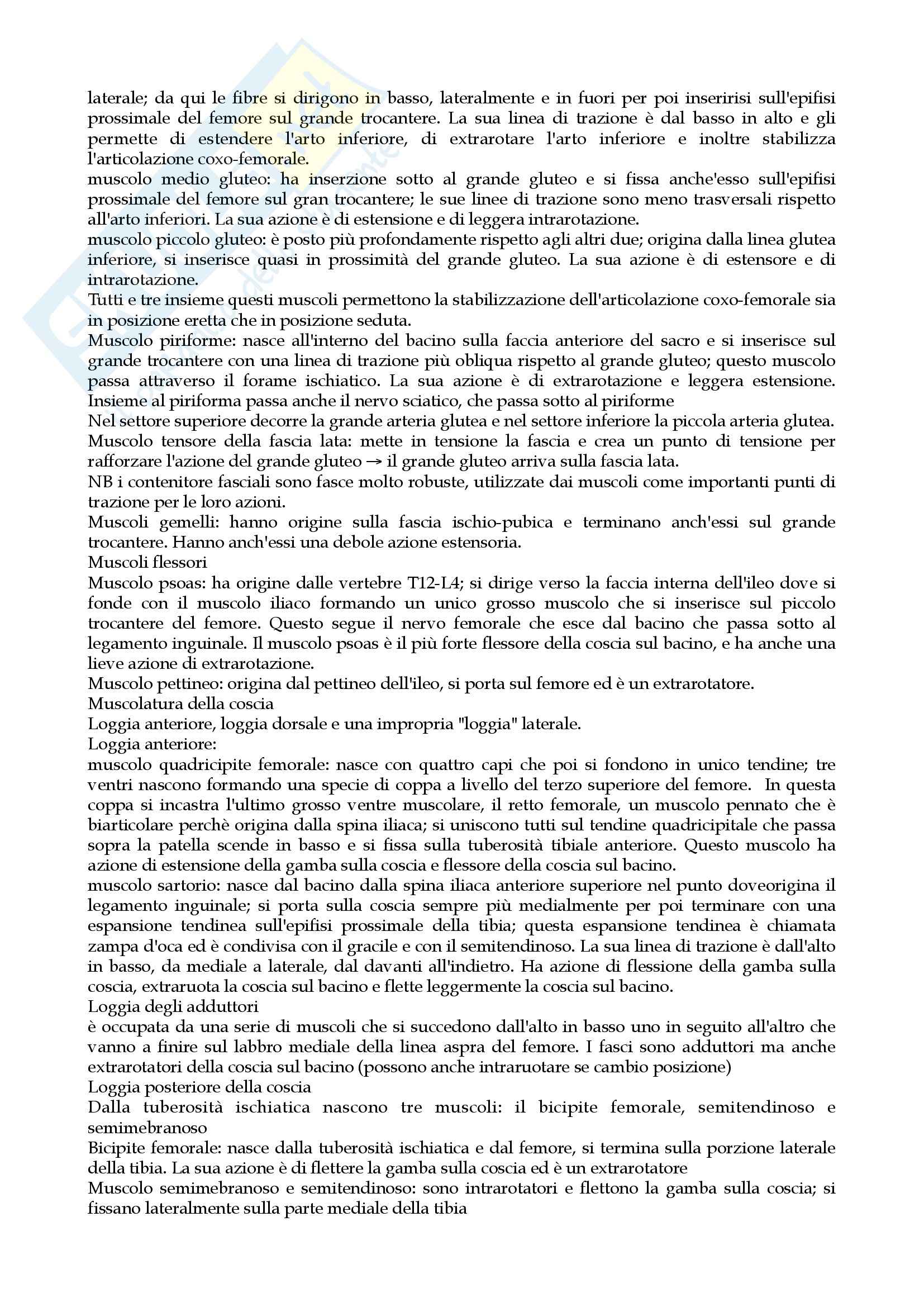 laterale; da qui le fibre si dirigono in basso, lateralmente e in fuori per poi inseririsi sull'epifisi prossimale del femore sul grande trocantere. La sua linea di trazione è dal basso in alto e gli permette di estendere l'arto inferiore, di extrarotare l'arto inferiore e inoltre stabilizza l'articolazione coxo-femorale.
muscolo medio gluteo: ha inserzione sotto al grande gluteo e si fissa anche'esso sull'epifisi prossimale del femore sul gran trocantere; le sue linee di trazione sono meno trasversali rispetto all'arto inferiori. La sua azione è di estensione e di leggera intrarotazione.
muscolo piccolo gluteo: è posto più profondamente rispetto agli altri due; origina dalla linea glutea inferiore, si inserisce quasi in prossimità del grande gluteo. La sua azione è di estensore e di intrarotazione.
Tutti e tre insieme questi muscoli permettono la stabilizzazione dell'articolazione coxo-femorale sia in posizione eretta che in posizione seduta.
Muscolo piriforme: nasce all'interno del bacino sulla faccia anteriore del sacro e si inserisce sul grande trocantere con una linea di trazione più obliqua rispetto al grande gluteo; questo muscolo passa attraverso il forame ischiatico. La sua azione è di extrarotazione e leggera estensione. Insieme al piriforma passa anche il nervo sciatico, che passa sotto al piriforme
Nel settore superiore decorre la grande arteria glutea e nel settore inferiore la piccola arteria glutea.
Muscolo tensore della fascia lata: mette in tensione la fascia e crea un punto di tensione per rafforzare l'azione del grande gluteo → il grande gluteo arriva sulla fascia lata.
NB i contenitore fasciali sono fasce molto robuste, utilizzate dai muscoli come importanti punti di trazione per le loro azioni.
Muscoli gemelli: hanno origine sulla fascia ischio-pubica e terminano anch'essi sul grande trocantere. Hanno anch'essi una debole azione estensoria.
Muscoli flessori
Muscolo psoas: ha origine dalle vertebre T12-L4; si dirige verso la faccia interna dell'ileo dove si fonde con il muscolo iliaco formando un unico grosso muscolo che si inserisce sul piccolo trocantere del femore. Questo segue il nervo femorale che esce dal bacino che passa sotto al legamento inguinale. Il muscolo psoas è il più forte flessore della coscia sul bacino, e ha anche una lieve azione di extrarotazione.
Muscolo pettineo: origina dal pettineo dell'ileo, si porta sul femore ed è un extrarotatore.
Muscolatura della coscia
Loggia anteriore, loggia dorsale e una impropria "loggia" laterale.
Loggia anteriore:
muscolo quadricipite femorale: nasce con quattro capi che poi si fondono in unico tendine; tre ventri nascono formando una specie di coppa a livello del terzo superiore del femore. In questa coppa si incastra l'ultimo grosso ventre muscolare, il retto femorale, un muscolo pennato che è biarticolare perchè origina dalla spina iliaca; si uniscono tutti sul tendine quadricipitale che passa sopra la patella scende in basso e si fissa sulla tuberosità tibiale anteriore. Questo muscolo ha azione di estensione della gamba sulla coscia e flessore della coscia sul bacino.
muscolo sartorio: nasce dal bacino dalla spina iliaca anteriore superiore nel punto doveorigina il legamento inguinale; si porta sulla coscia sempre più medialmente per poi terminare con una espansione tendinea sull'epifisi prossimale della tibia; questa espansione tendinea è chiamata zampa d'oca ed è condivisa con il gracile e con il semitendinoso. La sua linea di trazione è dall'alto in basso, da mediale a laterale, dal davanti all'indietro. Ha azione di flessione della gamba sulla coscia, extraruota la coscia sul bacino e flette leggermente la coscia sul bacino.
Loggia degli adduttori
è occupata da una serie di muscoli che si succedono dall'alto in basso uno in seguito all'altro che vanno a finire sul labbro mediale della linea aspra del femore. I fasci sono adduttori ma anche extrarotatori della coscia sul bacino (possono anche intraruotare se cambio posizione)
Loggia posteriore della coscia
Dalla tuberosità ischiatica nascono tre muscoli: il bicipite femorale, semitendinoso e semimebranoso
Bicipite femorale: nasce dalla tuberosità ischiatica e dal femore, si termina sulla porzione laterale della tibia. La sua azione è di flettere la gamba sulla coscia ed è un extrarotatore
Muscolo semimebranoso e semitendinoso: sono intrarotatori e flettono la gamba sulla coscia; si fissano lateralmente sulla parte mediale della tibia